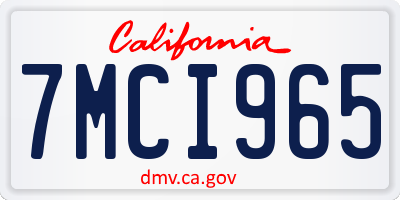 California

7MCI965

dmv.ca.gov